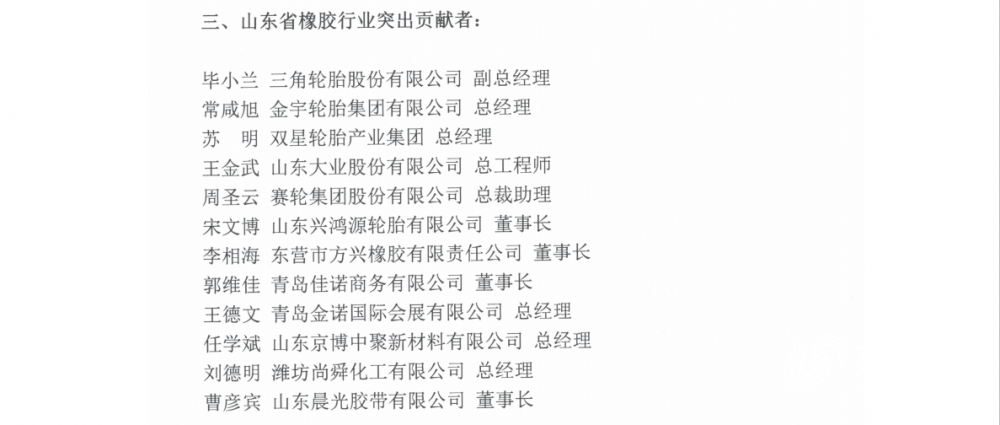 三、山东省橡胶行业突出贡献者：

毕小兰 三角轮胎股份有限公司 副总经理
常咸旭 金宇轮胎集团有限公司 总经理
苏 明 双星轮胎产业集团 总经理
王金武 山东大业股份有限公司 总工程师
周圣云 赛轮集团股份有限公司 总裁助理
宋文博 山东兴鸿源轮胎有限公司 董事长
李相海 东营市方兴橡胶有限责任公司 董事长
郭维佳 青岛佳诺商务有限公司 董事长
王德文 青岛金诺国际会展有限公司 总经理
任学斌 山东京博中聚新材料有限公司 总经理
刘德明 潍坊尚舜化工有限公司 总经理
曹彦宾 山东晨光胶带有限公司 董事长